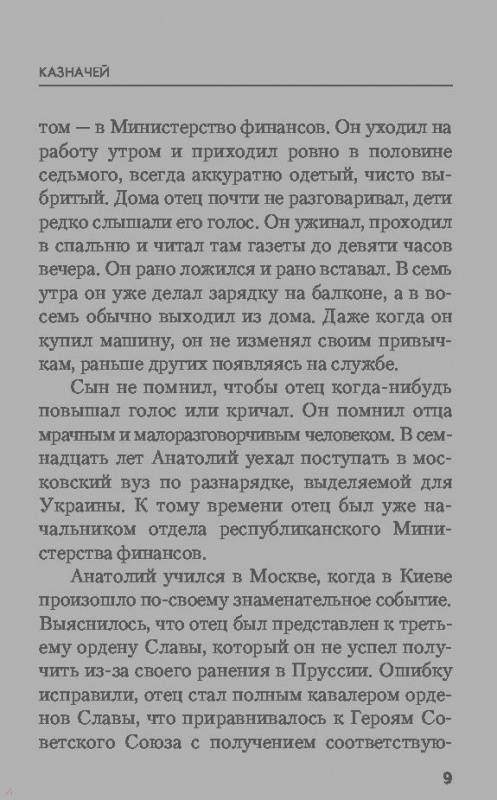 КАЗНАЧЕЙ

том — в Министерство финансов. Он уходил на работу утром и приходил ровно в половине седьмого, всегда аккуратно одетый, чисто выбритый. Дома отец почти не разговаривал, дети редко слышали его голос. Он ужинал, проходил в спальню и читал там газеты до девяти часов вечера. Он рано ложился и рано вставал. В семь утра он уже делал зарядку на балконе, а в восемь обычно выходил из дома. Даже когда он купил машину, он не изменял своим привычкам, раньше других появляясь на службе.

Сын не помнил, чтобы отец когда-нибудь повышал голос или кричал. Он помнил отца мрачным и малоразговорчивым человеком. В семнадцать лет Анатолий уехал поступать в московский вуз по разнарядке, выделяемой для Украины. К тому времени отец был уже начальником отдела республиканского Министерства финансов.

Анатолий учился в Москве, когда в Киеве произошло по-своему знаменательное событие. Выяснилось, что отец был представлен к третьему ордену Славы, который он не успел получить из-за своего ранения в Пруссии. Ошибку исправили, отец стал полным кавалером орденов Славы, что приравнивалось к Героям Советского Союза с получением соответствую-

9